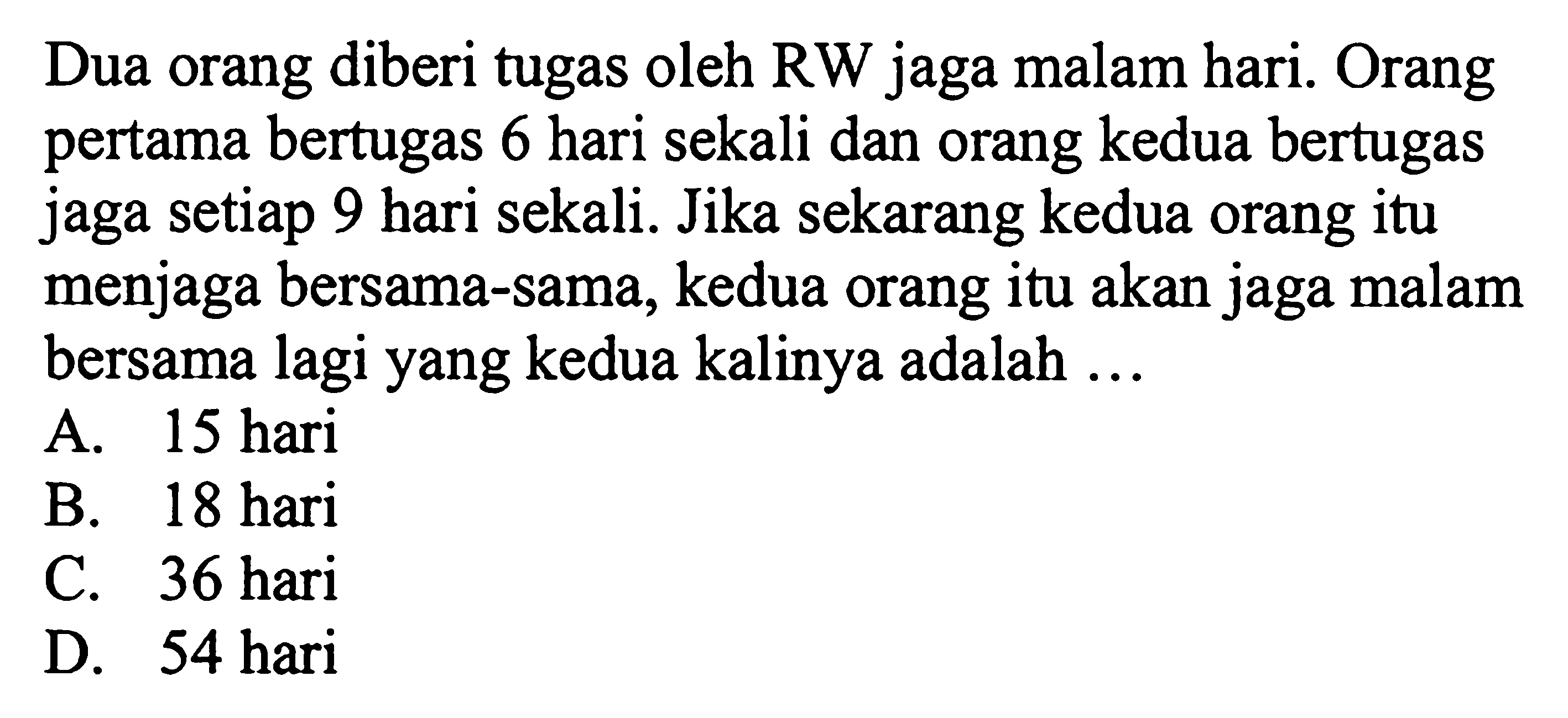 Dua orang diberi tugas oleh RW jaga malam hari. Orang pertama bertugas 6 hari sekali dan orang kedua bertugas jaga setiap 9 hari sekali. Jika sekarang kedua orang itu menjaga bersama-sama, kedua orang itu akan jaga malam bersama lagi yang kedua kalinya adalah ...

A. 15 hari
B. 18 hari
C. 36 hari
D. 54 hari